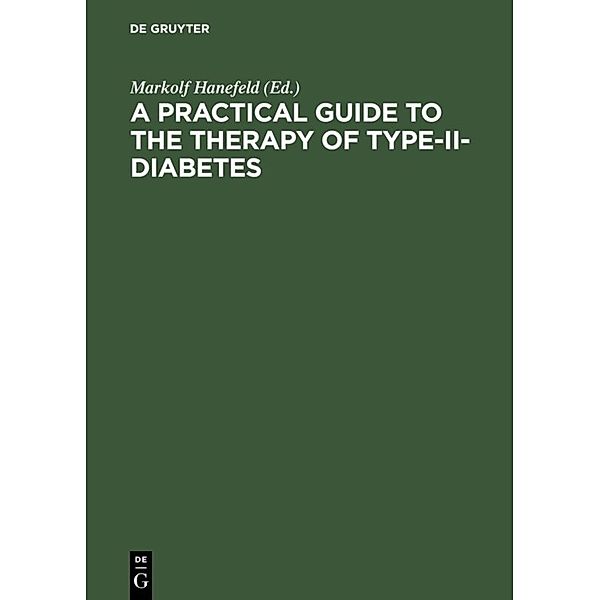 DE GRUYTER

Markolf Hanefeld (Ed.)
A PRACTICAL GUIDE TO THE THERAPY OF TYPE-II-DIABETES

DE
G